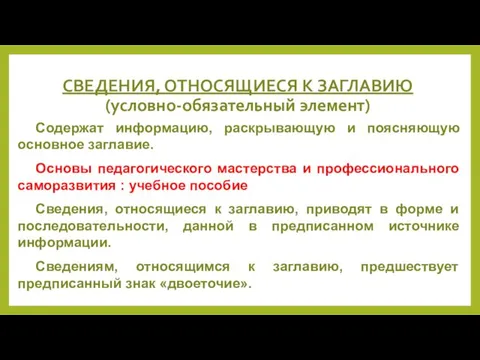 СВЕДЕНИЯ, ОТНОСЯЩИЕСЯ К ЗАГЛАВИЮ
(условно-обязательный элемент)

Содержат информацию, раскрывающую и поясняющую основное заглавие.

Основы педагогического мастерства и профессионального саморазвития : учебное пособие

Сведения, относящиеся к заглавию, приводят в форме и последовательности, данной в предписанном источнике информации.

Сведениям, относящимся к заглавию, предшествует предписанный знак «двоеточие».